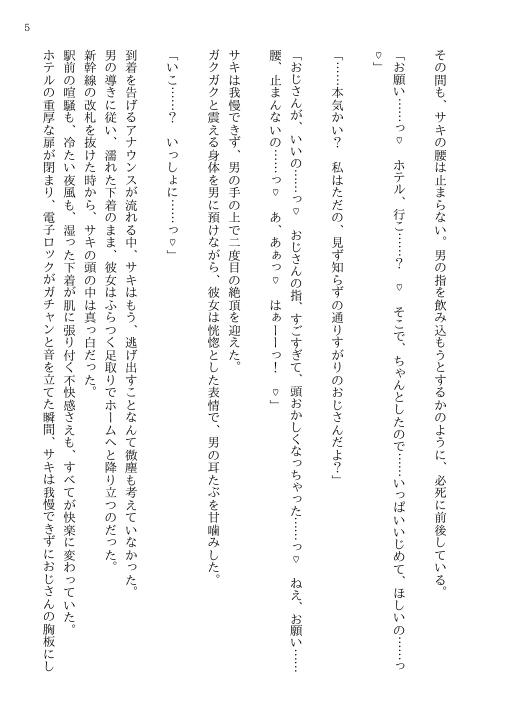 5

その間も、サキの腰は止まらない。男の指を飲み込もうとするかのように、必死に前後している。

「お願い……っ♡　ホテル、行こ……？　♡　そこで、ちゃんとしたので……いっぱいいじめて、ほしいの……っ♡」

「……本気かい？　私はただの、見ず知らずの通りすがりのおじさんだよ？」

「おじさんが、いいの……っ♡　おじさんの指、すごすぎて、頭おかしくなっちゃった……っ♡　ねえ、お願い……腰、止まんないの……っ♡　あ、あぁっ♡　はぁーーっ！　♡」

サキは我慢できず、男の手の上で二度目の絶頂を迎えた。

ガクガクと震える身体を男に預けながら、彼女は恍惚とした表情で、男の耳たぶを甘噛みした。

「いこ……？　いっしょに……っ♡」

到着を告げるアナウンスが流れる中、サキはもう、逃げ出すことなんて微塵も考えていなかった。

男の導きに従い、濡れた下着のまま、彼女はふらつく足取りでホームへと降り立つのだった。

新幹線の改札を抜けた時から、サキの頭の中は真っ白だった。

駅前の喧騒も、冷たい夜風も、湿った下着が肌に張り付く不快感さえも、すべてが快楽に変わっていた。

ホテルの重厚な扉が閉まり、電子ロックがガチャンと音を立てた瞬間、サキは我慢できずにおじさんの胸板にし